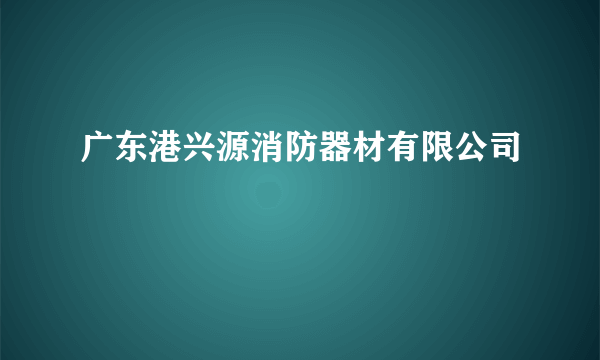 广东港兴源消防器材有限公司